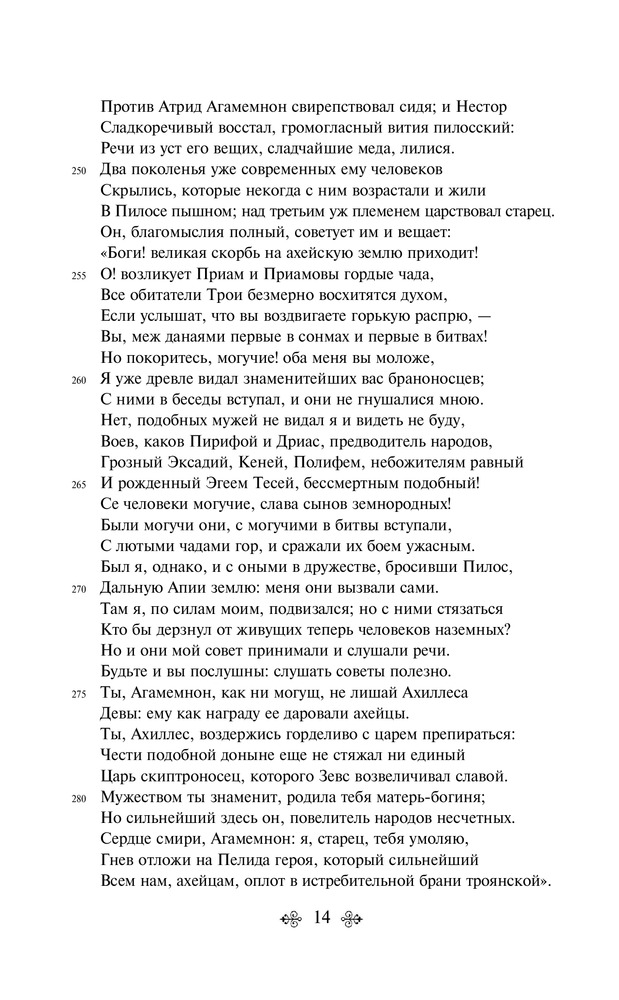 Против Атрид Агамемнон свирепствовал сидя; и Нестор
Сладкоречивый восстал, громогласный вития пилосский:
Речи из уст его вещих, сладчайшие меда, лилися.
250 Два поколенья уже современных ему человеков
Скрылись, которые некогда с ним возрастали и жили
В Пилосе пышном; над третьим уж племенем царствовал старец.
Он, благомыслия полный, советует им и вещает:
«Боги! великая скорбь на ахейскую землю приходит!
255 О! возликует Приам и Приамовы гордые чада,
Все обитатели Трои безмерно восхитятся духом,
Если услышат, что вы воздвигаете горькую распрю, —
Вы, меж данаями первые в сонмах и первые в битвах!
Но покоритесь, могучие! оба меня вы моложе,
260 Я уже древле видал знаменитейших вас браноносцев;
С ними в беседы вступал, и они не гнушалися мною.
Нет, подобных мужей не видал я и видеть не буду,
Воев, каков Пирифой и Дриас, предводитель народов,
Грозный Эксадий, Кеней, Полифем, небожителям равный
265 И рожденный Эгеем Тесей, бессмертным подобный!
Се человеки могучие, слава сынов земнородных!
Были могучи они, с могучими в битвы вступали,
С лютыми чадами гор, и сражали их боем ужасным.
Был я, однако, и с оными в дружестве, бросивши Пилос,
270 Дальную Апии землю: меня они вызвали сами.
Там я, по силам моим, подвизался; но с ними стязаться
Кто бы дерзнул от живущих теперь человеков наземных?
Но и они мой совет принимали и слушали речи.
Будьте и вы послушны: слушать советы полезно.
275 Ты, Агамемнон, как ни могущ, не лишай Ахиллеса
Девы: ему как награду ее даровали ахейцы.
Ты, Ахиллес, воздержись горделиво с царем препираться:
Чести подобной доныне еще не стяжал ни единый
Царь скиптроносец, которого Зевс возвеличивал славой.
280 Мужеством ты знаменит, родила тебя матерь-богиня;
Но сильнейший здесь он, повелитель народов несчетных.
Сердце смири, Агамемнон: я, старец, тебя умоляю,
Гнев отложи на Пелида героя, который сильнейший
Всем нам, ахейцам, оплот в истребительной брани троянской».

14